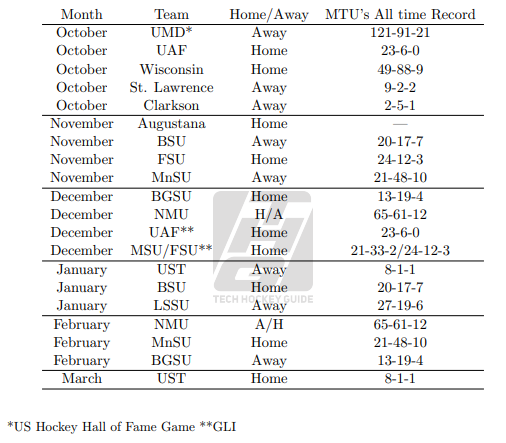 | Month | Team | Home/Away | MTU's All time Record |
|---|---|---|---|
| October | UMD* | Away | 121-91-21 |
| October | UAF | Home | 23-6-0 |
| October | Wisconsin | Home | 49-88-9 |
| October | St. Lawrence | Away | 9-2-2 |
| October | Clarkson | Away | 2-5-1 |
| November | Augustana | Home | — |
| November | BSU | Away | 20-17-7 |
| November | FSU | Home | 24-12-3 |
| November | MnSU | Away | 21-48-10 |
| December | BGSU | Home | 13-19-4 |
| December | NMU | H/A | 65-61-12 |
| December | UAF** | Home | 23-6-0 |
| December | MSU/FSU** | Home | 21-33-2/24-12-3 |
| January | UST | Away | 8-1-1 |
| January | BSU | Home | 20-17-7 |
| January | LSSU | Away | 27-19-6 |
| February | NMU | A/H | 65-61-12 |
| February | MnSU | Home | 21-48-10 |
| February | BGSU | Away | 13-19-4 |
| March | UST | Home | 8-1-1 |

TECH HOCKEY GUIDE

*US Hockey Hall of Fame Game **GLI